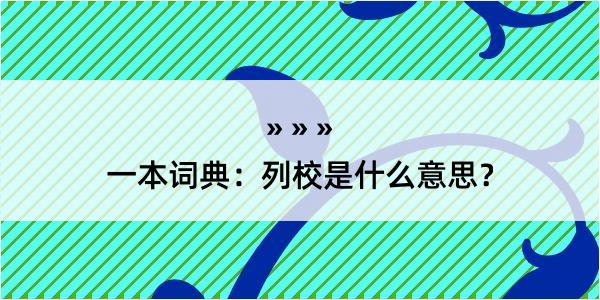 » » »
一本词典：列校是什么意思？